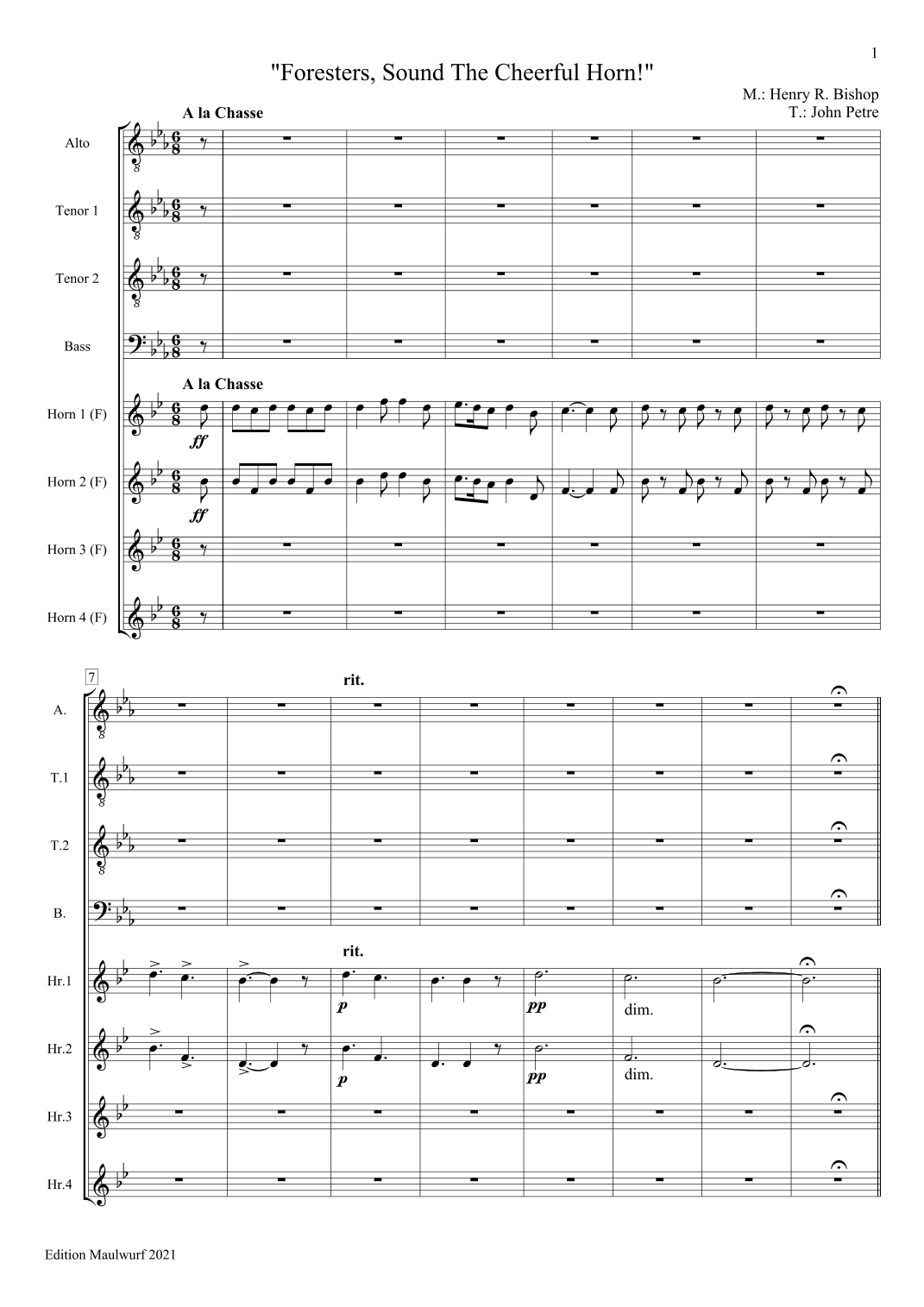 1

"Foresters, Sound The Cheerful Horn!"

M.: Henry R. Bishop
T.: John Petre

A la Chasse

Alto

Tenor 1

Tenor 2

Bass

A la Chasse

Horn 1 (F)

ff

Horn 2 (F)

ff

Horn 3 (F)

Horn 4 (F)

7

rit.

A.

T.1

T.2

B.

rit.

Hr.1

p

pp

dim.

Hr.2

p

pp

dim.

Hr.3

Hr.4

Edition Maulwurf 2021